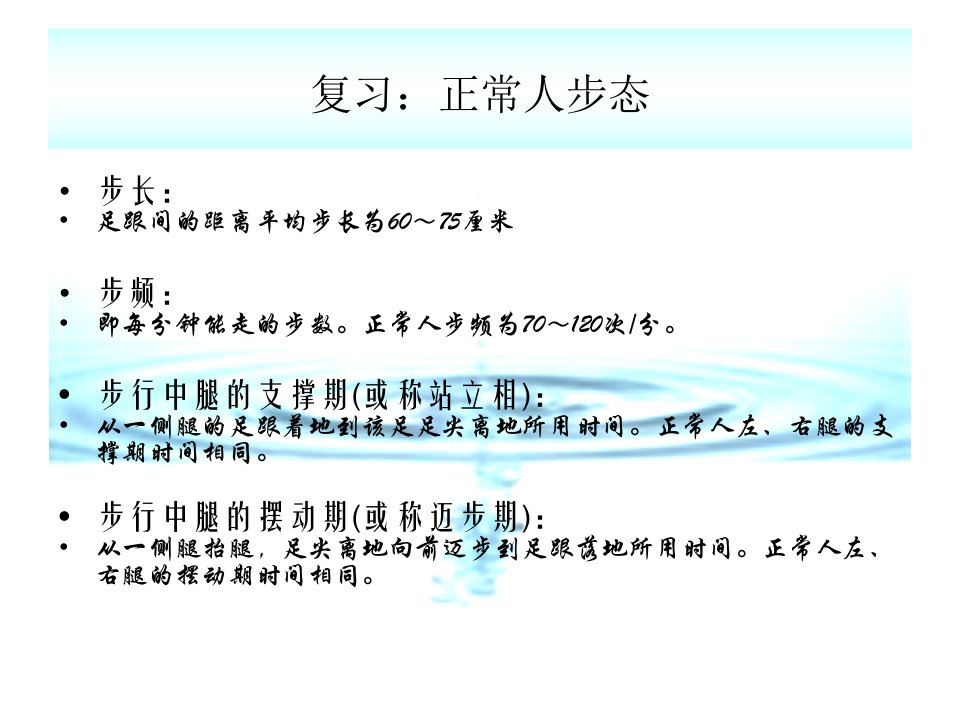 复习：正常人步态

• 步长：
• 足跟间的距离平均步长为60～75厘米

• 步频：
• 即每分钟能走的步数。正常人步频为70～120次/分。

• 步行中腿的支撑期(或称站立相)：
• 从一侧腿的足跟着地到该足足尖离地所用时间。正常人左、右腿的支撑期时间相同。

• 步行中腿的摆动期(或称迈步期)：
• 从一侧腿抬腿，足尖离地向前迈步到足跟落地所用时间。正常人左、右腿的摆动期时间相同。